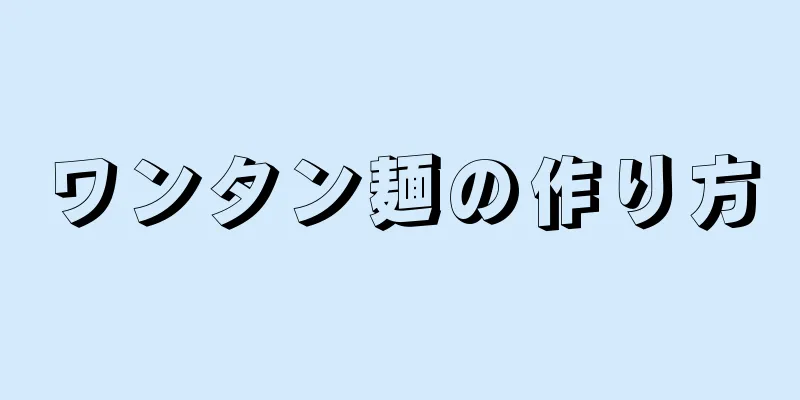 ワンタン麺の作り方